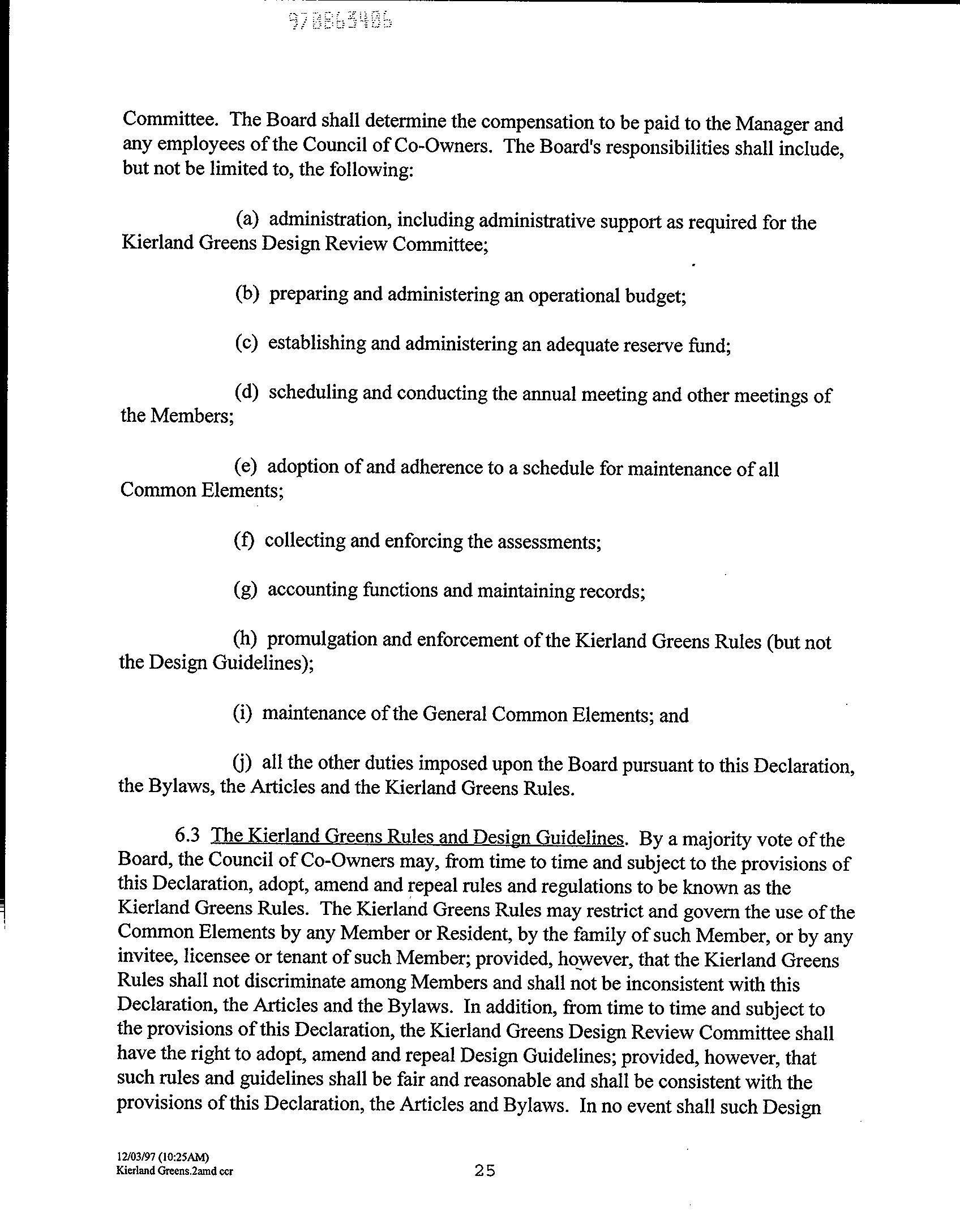 970863406

Committee. The Board shall determine the compensation to be paid to the Manager and any employees of the Council of Co-Owners. The Board's responsibilities shall include, but not be limited to, the following:

(a) administration, including administrative support as required for the Kierland Greens Design Review Committee;

(b) preparing and administering an operational budget;

(c) establishing and administering an adequate reserve fund;

(d) scheduling and conducting the annual meeting and other meetings of the Members;

(e) adoption of and adherence to a schedule for maintenance of all Common Elements;

(f) collecting and enforcing the assessments;

(g) accounting functions and maintaining records;

(h) promulgation and enforcement of the Kierland Greens Rules (but not the Design Guidelines);

(i) maintenance of the General Common Elements; and

(j) all the other duties imposed upon the Board pursuant to this Declaration, the Bylaws, the Articles and the Kierland Greens Rules.

6.3 The Kierland Greens Rules and Design Guidelines. By a majority vote of the Board, the Council of Co-Owners may, from time to time and subject to the provisions of this Declaration, adopt, amend and repeal rules and regulations to be known as the Kierland Greens Rules. The Kierland Greens Rules may restrict and govern the use of the Common Elements by any Member or Resident, by the family of such Member, or by any invitee, licensee or tenant of such Member; provided, however, that the Kierland Greens Rules shall not discriminate among Members and shall not be inconsistent with this Declaration, the Articles and the Bylaws. In addition, from time to time and subject to the provisions of this Declaration, the Kierland Greens Design Review Committee shall have the right to adopt, amend and repeal Design Guidelines; provided, however, that such rules and guidelines shall be fair and reasonable and shall be consistent with the provisions of this Declaration, the Articles and Bylaws. In no event shall such Design

12/03/97 (10:25AM)
Kierland Greens.2amd ccr

25